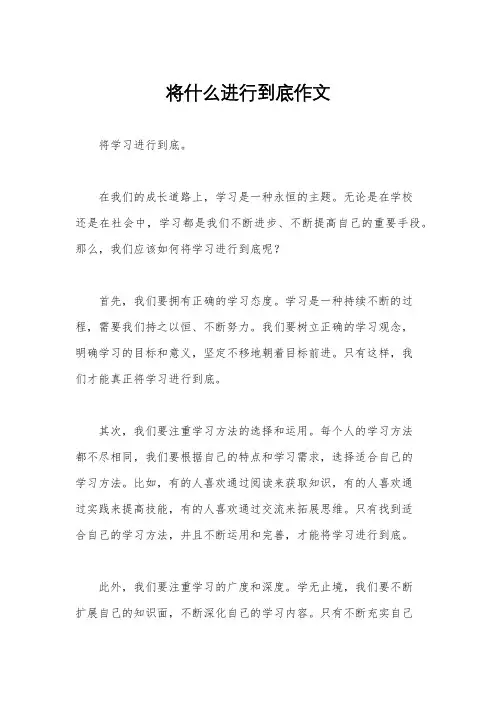 将什么进行到底作文

将学习进行到底。

在我们的成长道路上，学习是一种永恒的主题。无论是在学校还是在社会中，学习都是我们不断进步、不断提高自己的重要手段。那么，我们应该如何将学习进行到底呢？

首先，我们要拥有正确的学习态度。学习是一种持续不断的过程，需要我们持之以恒、不断努力。我们要树立正确的学习观念，明确学习的目标和意义，坚定不移地朝着目标前进。只有这样，我们才能真正将学习进行到底。

其次，我们要注重学习方法的选择和运用。每个人的学习方法都不尽相同，我们要根据自己的特点和学习需求，选择适合自己的学习方法。比如，有的人喜欢通过阅读来获取知识，有的人喜欢通过实践来提高技能，有的人喜欢通过交流来拓展思维。只有找到适合自己的学习方法，并且不断运用和完善，才能将学习进行到底。

此外，我们要注重学习的广度和深度。学无止境，我们要不断扩展自己的知识面，不断深化自己的学习内容。只有不断充实自己